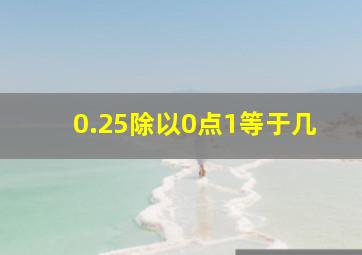 0.25除以0点1等于几